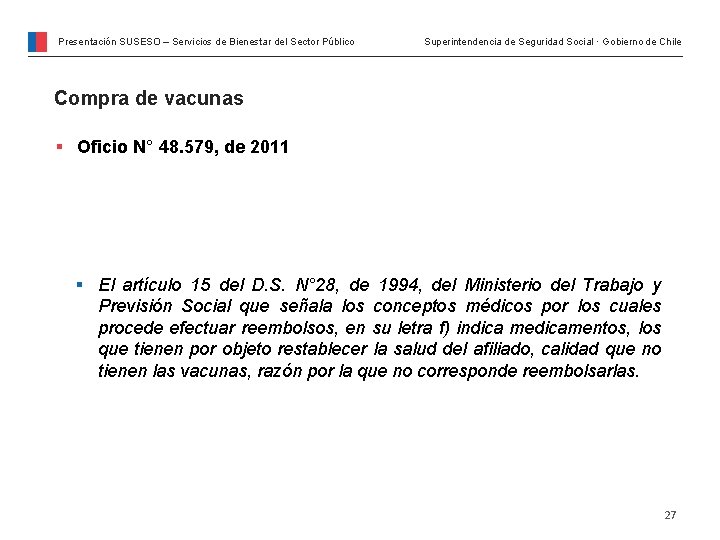 Presentación SUSESO – Servicios de Bienestar del Sector Público

Superintendencia de Seguridad Social · Gobierno de Chile

Compra de vacunas

▪ Oficio N° 48.579, de 2011

▪ El artículo 15 del D.S. N°28, de 1994, del Ministerio del Trabajo y Previsión Social que señala los conceptos médicos por los cuales procede efectuar reembolsos, en su letra f) indica medicamentos, los que tienen por objeto restablecer la salud del afiliado, calidad que no tienen las vacunas, razón por la que no corresponde reembolsarlas.

27